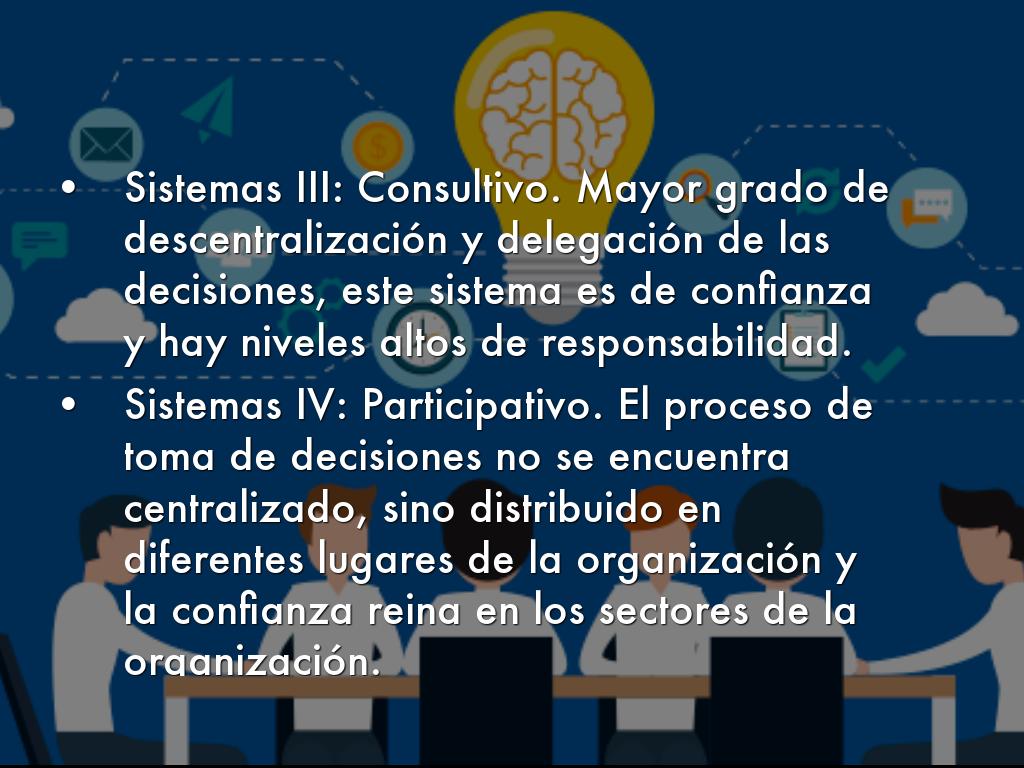 • Sistemas III: Consultivo. Mayor grado de descentralización y delegación de las decisiones, este sistema es de confianza y hay niveles altos de responsabilidad.

• Sistemas IV: Participativo. El proceso de toma de decisiones no se encuentra centralizado, sino distribuido en diferentes lugares de la organización y la confianza reina en los sectores de la organización.